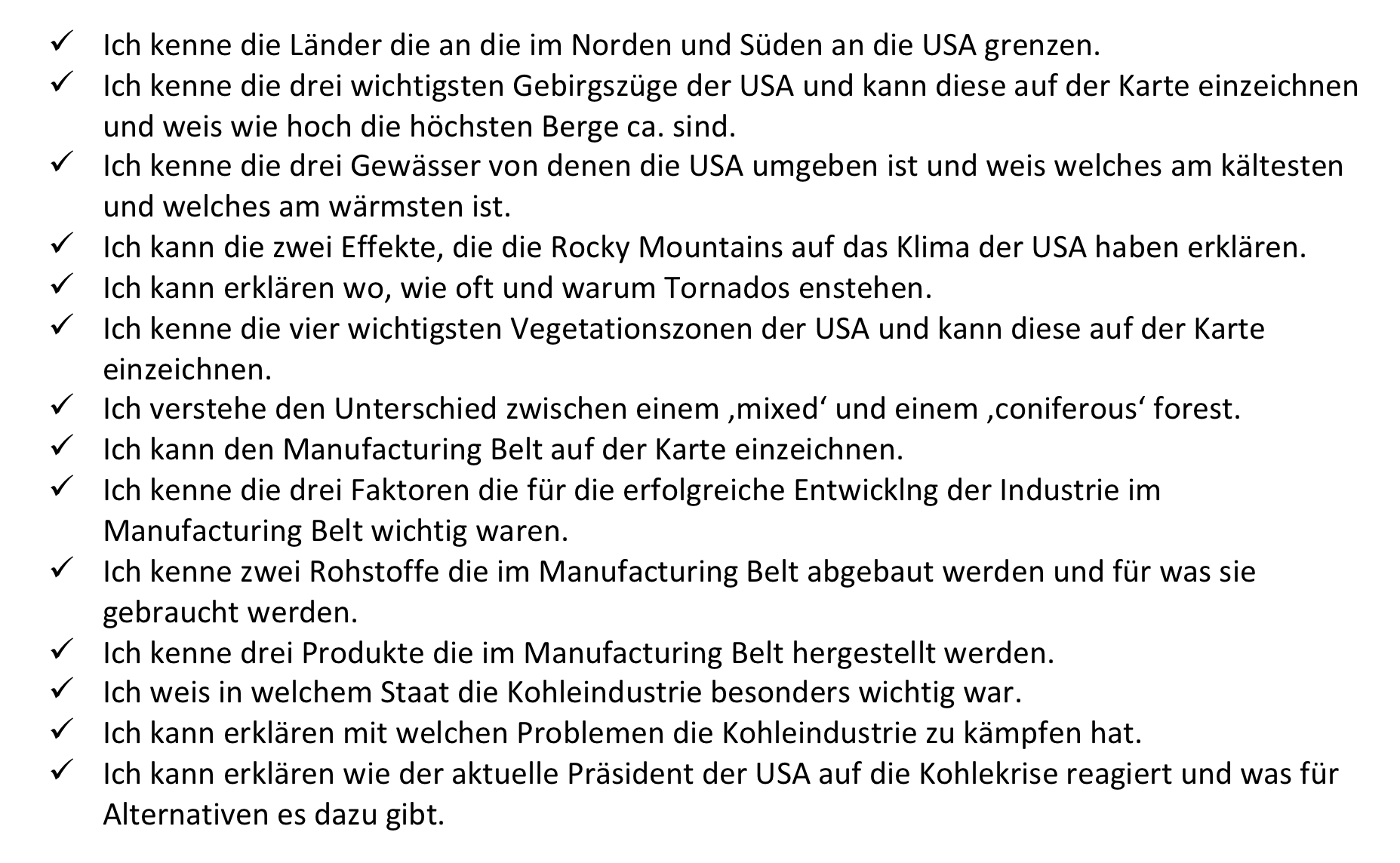 ✓ Ich kenne die Länder die an die im Norden und Süden an die USA grenzen.
✓ Ich kenne die drei wichtigsten Gebirgszüge der USA und kann diese auf der Karte einzeichnen und weis wie hoch die höchsten Berge ca. sind.
✓ Ich kenne die drei Gewässer von denen die USA umgeben ist und weis welches am kältesten und welches am wärmsten ist.
✓ Ich kann die zwei Effekte, die die Rocky Mountains auf das Klima der USA haben erklären.
✓ Ich kann erklären wo, wie oft und warum Tornados enstehen.
✓ Ich kenne die vier wichtigsten Vegetationszonen der USA und kann diese auf der Karte einzeichnen.
✓ Ich verstehe den Unterschied zwischen einem ‚mixed' und einem ‚coniferous' forest.
✓ Ich kann den Manufacturing Belt auf der Karte einzeichnen.
✓ Ich kenne die drei Faktoren die für die erfolgreiche Entwicklng der Industrie im Manufacturing Belt wichtig waren.
✓ Ich kenne zwei Rohstoffe die im Manufacturing Belt abgebaut werden und für was sie gebraucht werden.
✓ Ich kenne drei Produkte die im Manufacturing Belt hergestellt werden.
✓ Ich weis in welchem Staat die Kohleindustrie besonders wichtig war.
✓ Ich kann erklären mit welchen Problemen die Kohleindustrie zu kämpfen hat.
✓ Ich kann erklären wie der aktuelle Präsident der USA auf die Kohlekrise reagiert und was für Alternativen es dazu gibt.